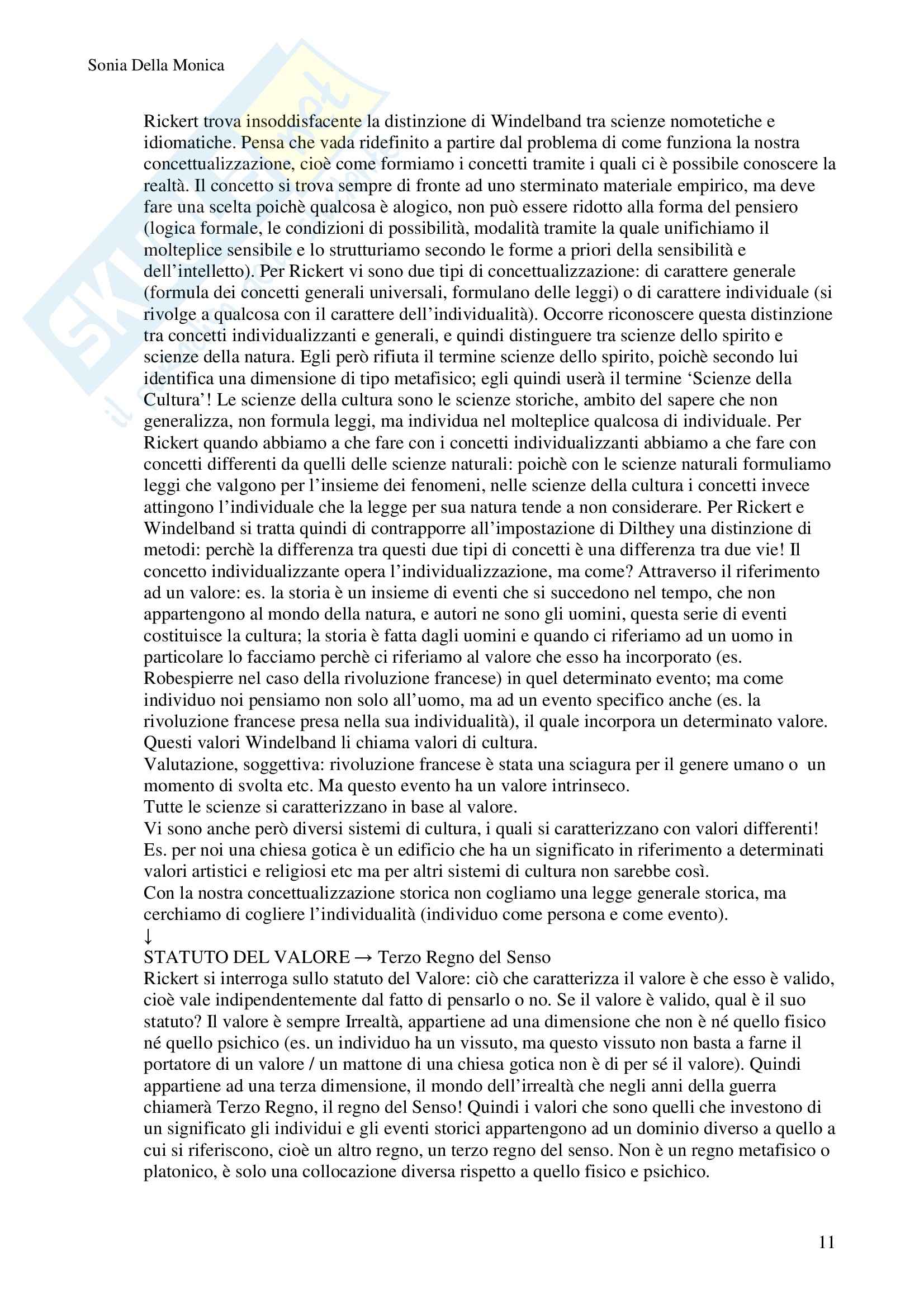 Sonia Della Monica

Rickert trova insoddisfacente la distinzione di Windelband tra scienze nomotetiche e idiomatiche. Pensa che vada ridefinito a partire dal problema di come funziona la nostra concettualizzazione, cioè come formiamo i concetti tramite i quali ci è possibile conoscere la realtà. Il concetto si trova sempre di fronte ad uno sterminato materiale empirico, ma deve fare una scelta poichè qualcosa è alogico, non può essere ridotto alla forma del pensiero (logica formale, le condizioni di possibilità, modalità tramite la quale unifichiamo il molteplice sensibile e lo strutturiamo secondo le forme a priori della sensibilità e dell'intelletto). Per Rickert vi sono due tipi di concettualizzazione: di carattere generale (formula dei concetti generali universali, formulano delle leggi) o di carattere individuale (si rivolge a qualcosa con il carattere dell'individualità). Occorre riconoscere questa distinzione tra concetti individualizzanti e generali, e quindi distinguere tra scienze dello spirito e scienze della natura. Egli però rifiuta il termine scienze dello spirito, poichè secondo lui identifica una dimensione di tipo metafisico; egli quindi userà il termine 'Scienze della Cultura'! Le scienze della cultura sono le scienze storiche, ambito del sapere che non generalizza, non formula leggi, ma individua nel molteplice qualcosa di individuale. Per Rickert quando abbiamo a che fare con i concetti individualizzanti abbiamo a che fare con concetti differenti da quelli delle scienze naturali: poichè con le scienze naturali formuliamo leggi che valgono per l'insieme dei fenomeni, nelle scienze della cultura i concetti invece attingono l'individuale che la legge per sua natura tende a non considerare. Per Rickert e Windelband si tratta quindi di contrapporre all'impostazione di Dilthey una distinzione di metodi: perchè la differenza tra questi due tipi di concetti è una differenza tra due vie! Il concetto individualizzante opera l'individualizzazione, ma come? Attraverso il riferimento ad un valore: es. la storia è un insieme di eventi che si succedono nel tempo, che non appartengono al mondo della natura, e autori ne sono gli uomini, questa serie di eventi costituisce la cultura; la storia è fatta dagli uomini e quando ci riferiamo ad un uomo in particolare lo facciamo perchè ci riferiamo al valore che esso ha incorporato (es. Robespierre nel caso della rivoluzione francese) in quel determinato evento; ma come individuo noi pensiamo non solo all'uomo, ma ad un evento specifico anche (es. la rivoluzione francese presa nella sua individualità), il quale incorpora un determinato valore. Questi valori Windelband li chiama valori di cultura.
Valutazione, soggettiva: rivoluzione francese è stata una sciagura per il genere umano o un momento di svolta etc. Ma questo evento ha un valore intrinseco.
Tutte le scienze si caratterizzano in base al valore.
Vi sono anche però diversi sistemi di cultura, i quali si caratterizzano con valori differenti! Es. per noi una chiesa gotica è un edificio che ha un significato in riferimento a determinati valori artistici e religiosi etc ma per altri sistemi di cultura non sarebbe così.
Con la nostra concettualizzazione storica non cogliamo una legge generale storica, ma cerchiamo di cogliere l'individualità (individuo come persona e come evento).
↓
STATUTO DEL VALORE → Terzo Regno del Senso
Rickert si interroga sullo statuto del Valore: ciò che caratterizza il valore è che esso è valido, cioè vale indipendentemente dal fatto di pensarlo o no. Se il valore è valido, qual è il suo statuto? Il valore è sempre Irrealtà, appartiene ad una dimensione che non è né quello fisico né quello psichico (es. un individuo ha un vissuto, ma questo vissuto non basta a farne il portatore di un valore / un mattone di una chiesa gotica non è di per sé il valore). Quindi appartiene ad una terza dimensione, il mondo dell'irrealtà che negli anni della guerra chiamerà Terzo Regno, il regno del Senso! Quindi i valori che sono quelli che investono di un significato gli individui e gli eventi storici appartengono ad un dominio diverso a quello a cui si riferiscono, cioè un altro regno, un terzo regno del senso. Non è un regno metafisico o platonico, è solo una collocazione diversa rispetto a quello fisico e psichico.

11